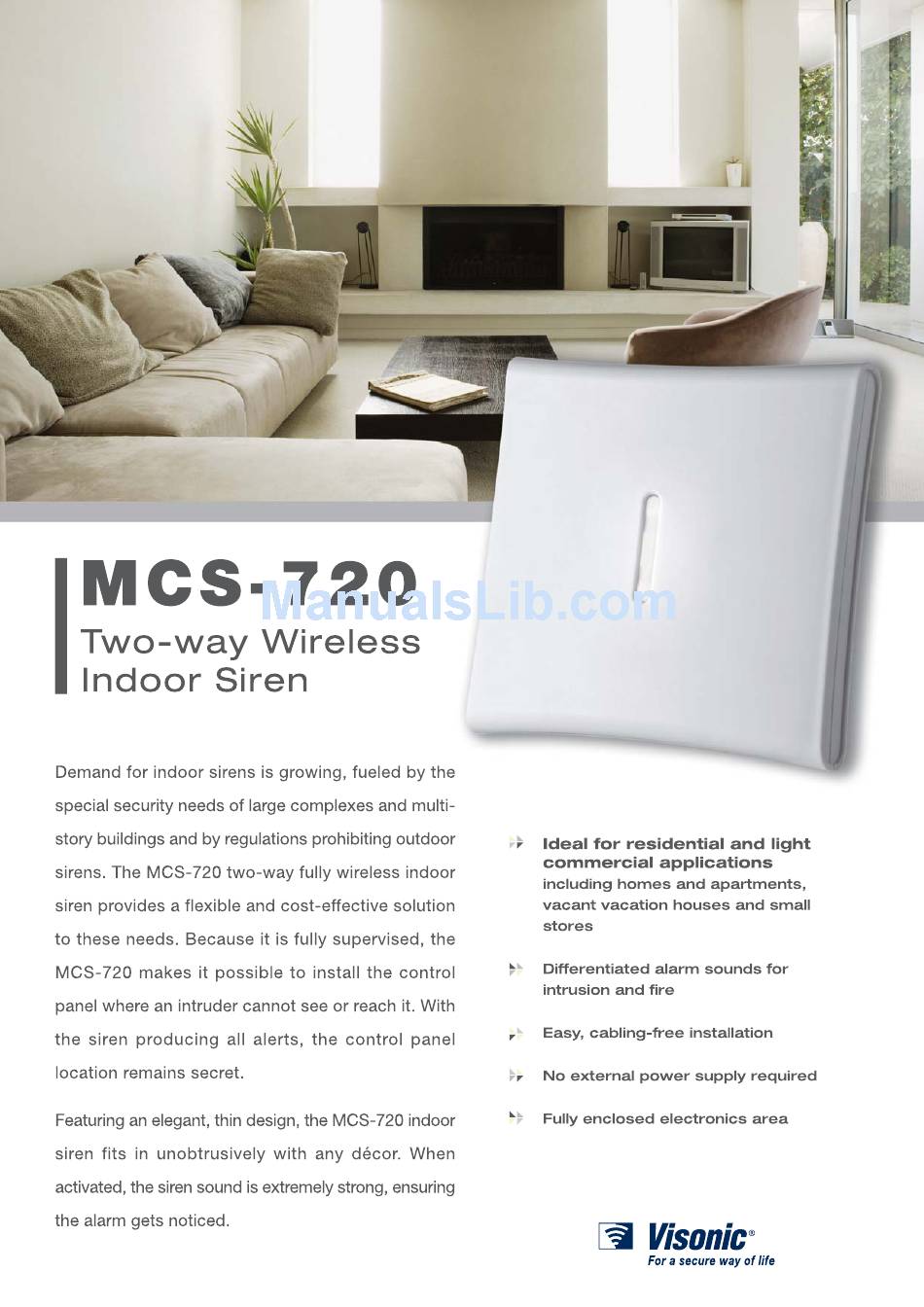 MCS-720
ManualsLib.com
Two-way Wireless Indoor Siren

Demand for indoor sirens is growing, fueled by the special security needs of large complexes and multi-story buildings and by regulations prohibiting outdoor sirens. The MCS-720 two-way fully wireless indoor siren provides a flexible and cost-effective solution to these needs. Because it is fully supervised, the MCS-720 makes it possible to install the control panel where an intruder cannot see or reach it. With the siren producing all alerts, the control panel location remains secret.

Featuring an elegant, thin design, the MCS-720 indoor siren fits in unobtrusively with any décor. When activated, the siren sound is extremely strong, ensuring the alarm gets noticed.

Ideal for residential and light commercial applications including homes and apartments, vacant vacation houses and small stores

Differentiated alarm sounds for intrusion and fire

Easy, cabling-free installation

No external power supply required

Fully enclosed electronics area

Visonic®
For a secure way of life